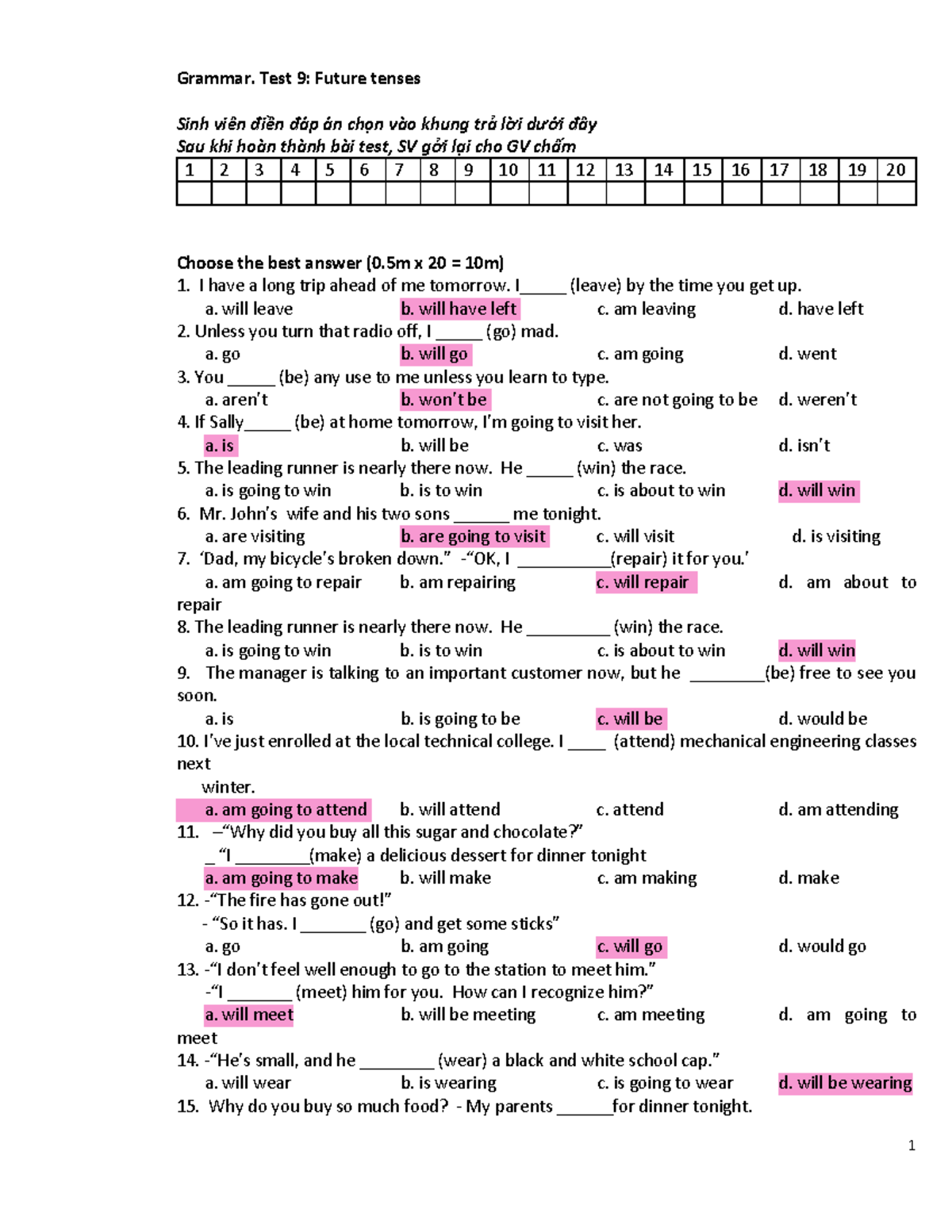 Grammar. Test 9: Future tenses

Sinh viên điền đáp án chọn vào khung trả lời dưới đây
Sau khi hoàn thành bài test, SV gởi lại cho GV chấm

| 1 | 2 | 3 | 4 | 5 | 6 | 7 | 8 | 9 | 10 | 11 | 12 | 13 | 14 | 15 | 16 | 17 | 18 | 19 | 20 |
|---|---|---|---|---|---|---|---|---|---|---|---|---|---|---|---|---|---|---|---|
| | | | | | | | | | | | | | | | | | | | |

Choose the best answer (0.5m x 20 = 10m)
1. I have a long trip ahead of me tomorrow. I____ (leave) by the time you get up.
a. will leave b. will have left c. am leaving d. have left
2. Unless you turn that radio off, I ____ (go) mad.
a. go b. will go c. am going d. went
3. You ____ (be) any use to me unless you learn to type.
a. aren't b. won't be c. are not going to be d. weren't
4. If Sally____ (be) at home tomorrow, I'm going to visit her.
a. is b. will be c. was d. isn't
5. The leading runner is nearly there now. He ____ (win) the race.
a. is going to win b. is to win c. is about to win d. will win
6. Mr. John's wife and his two sons ____ me tonight.
a. are visiting b. are going to visit c. will visit d. is visiting
7. 'Dad, my bicycle's broken down." -"OK, I ____(repair) it for you.'
a. am going to repair b. am repairing c. will repair d. am about to repair
8. The leading runner is nearly there now. He ____ (win) the race.
a. is going to win b. is to win c. is about to win d. will win
9. The manager is talking to an important customer now, but he ____(be) free to see you soon.
a. is b. is going to be c. will be d. would be
10. I've just enrolled at the local technical college. I ____ (attend) mechanical engineering classes next winter.
a. am going to attend b. will attend c. attend d. am attending
11. –"Why did you buy all this sugar and chocolate?"
_ "I ____(make) a delicious dessert for dinner tonight
a. am going to make b. will make c. am making d. make
12. -"The fire has gone out!"
- "So it has. I ____ (go) and get some sticks"
a. go b. am going c. will go d. would go
13. -"I don't feel well enough to go to the station to meet him."
-"I ____ (meet) him for you. How can I recognize him?"
a. will meet b. will be meeting c. am meeting d. am going to meet
14. -"He's small, and he ____ (wear) a black and white school cap."
a. will wear b. is wearing c. is going to wear d. will be wearing
15. Why do you buy so much food? - My parents ____for dinner tonight.

1